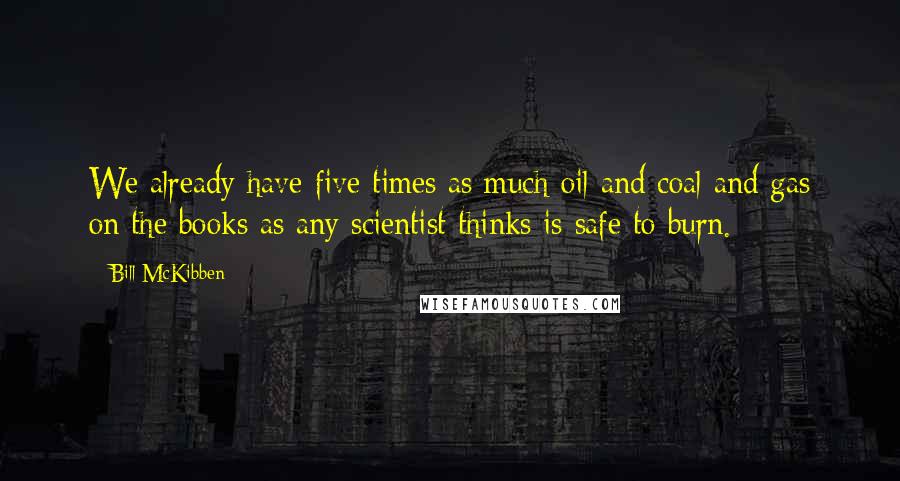 We already have five times as much oil and coal and gas on the books as any scientist thinks is safe to burn.

Bill McKibben

WISEFAMOUSQUOTES.COM